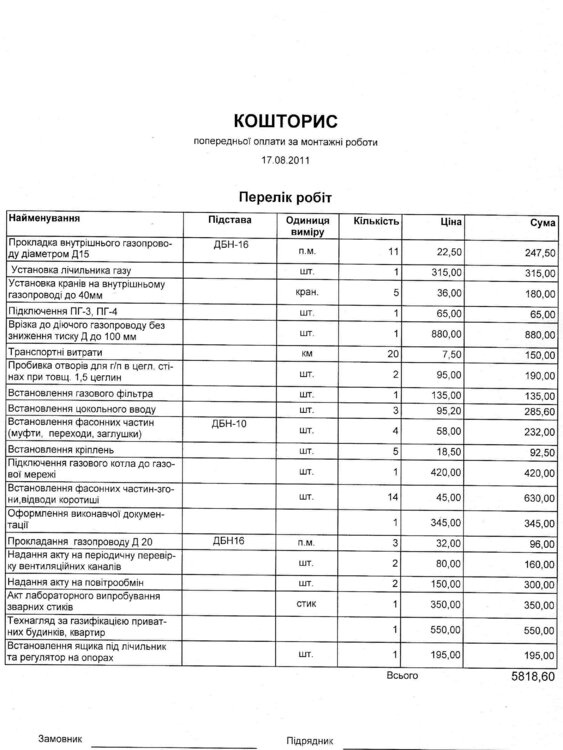 КОШТОРИС

попередньої оплати за монтажні роботи

17.08.2011

Перелік робіт

| Найменування | Підстава | Одиниця виміру | Кількість | Ціна | Сума |
|---|---|---|---|---|---|
| Прокладка внутрішнього газопроводу діаметром Д15 | ДБН-16 | п.м. | 11 | 22,50 | 247,50 |
| Установка лічильника газу | | шт. | 1 | 315,00 | 315,00 |
| Установка кранів на внутрішньому газопроводі до 40мм | | кран. | 5 | 36,00 | 180,00 |
| Підключення ПГ-3, ПГ-4 | | шт. | 1 | 65,00 | 65,00 |
| Врізка до діючого газопроводу без зниження тиску Д до 100 мм | | шт. | 1 | 880,00 | 880,00 |
| Транспортні витрати | | км | 20 | 7,50 | 150,00 |
| Пробивка отворів для г/п в цегл. стінах при товщ. 1,5 цеглин | | шт. | 2 | 95,00 | 190,00 |
| Встановлення газового фільтра | | шт. | 1 | 135,00 | 135,00 |
| Встановлення цокольного вводу | | шт. | 3 | 95,20 | 285,60 |
| Встановлення фасонних частин (муфти, переходи, заглушки) | ДБН-10 | шт. | 4 | 58,00 | 232,00 |
| Встановлення кріплень | | шт. | 5 | 18,50 | 92,50 |
| Підключення газового котла до газової мережі | | шт. | 1 | 420,00 | 420,00 |
| Встановлення фасонних частин-згони,відводи коротиші | | шт. | 14 | 45,00 | 630,00 |
| Оформлення виконавчої документації | | | 1 | 345,00 | 345,00 |
| Прокладання газопроводу Д 20 | ДБН16 | п.м. | 3 | 32,00 | 96,00 |
| Надання акту на періодичну перевірку вентиляційних каналів | | шт. | 2 | 80,00 | 160,00 |
| Надання акту на повітрообмін | | шт. | 2 | 150,00 | 300,00 |
| Акт лабораторного випробування зварних стиків | | стик | 1 | 350,00 | 350,00 |
| Технагляд за газифікацією приватних будинків, квартир | | | 1 | 550,00 | 550,00 |
| Встановлення ящика під лічильник та регулятор на опорах | | шт. | 1 | 195,00 | 195,00 |

Всього 5818,60

Замовник

Підрядник